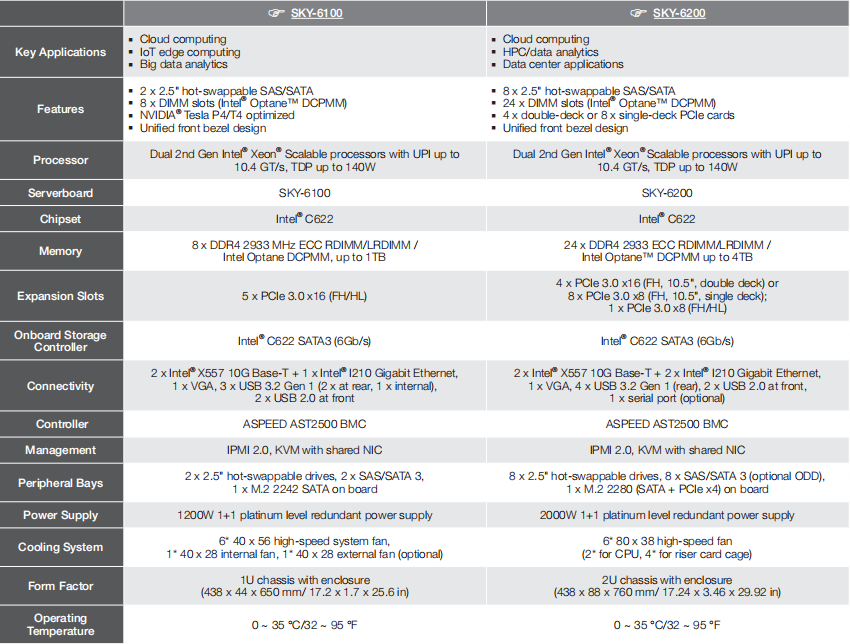 | | ☞ SKY-6100 | ☞ SKY-6200 |
|---|---|---|
| Key Applications | ▪ Cloud computing ▪ IoT edge computing ▪ Big data analytics | ▪ Cloud computing ▪ HPC/data analytics ▪ Data center applications |
| Features | ▪ 2 x 2.5" hot-swappable SAS/SATA ▪ 8 x DIMM slots (Intel® Optane™ DCPMM) ▪ NVIDIA® Tesla P4/T4 optimized ▪ Unified front bezel design | ▪ 8 x 2.5" hot-swappable SAS/SATA ▪ 24 x DIMM slots (Intel® Optane™ DCPMM) ▪ 4 x double-deck or 8 x single-deck PCIe cards ▪ Unified front bezel design |
| Processor | Dual 2nd Gen Intel® Xeon® Scalable processors with UPI up to 10.4 GT/s, TDP up to 140W | Dual 2nd Gen Intel® Xeon® Scalable processors with UPI up to 10.4 GT/s, TDP up to 140W |
| Serverboard | SKY-6100 | SKY-6200 |
| Chipset | Intel® C622 | Intel® C622 |
| Memory | 8 x DDR4 2933 MHz ECC RDIMM/LRDIMM / Intel Optane DCPMM, up to 1TB | 24 x DDR4 2933 ECC RDIMM/LRDIMM / Intel Optane™ DCPMM up to 4TB |
| Expansion Slots | 5 x PCIe 3.0 x16 (FH/HL) | 4 x PCIe 3.0 x16 (FH, 10.5", double deck) or 8 x PCIe 3.0 x8 (FH, 10.5", single deck); 1 x PCIe 3.0 x8 (FH/HL) |
| Onboard Storage Controller | Intel® C622 SATA3 (6Gb/s) | Intel® C622 SATA3 (6Gb/s) |
| Connectivity | 2 x Intel® X557 10G Base-T + 1 x Intel® I210 Gigabit Ethernet, 1 x VGA, 3 x USB 3.2 Gen 1 (2 x at rear, 1 x internal), 2 x USB 2.0 at front | 2 x Intel® X557 10G Base-T + 2 x Intel® I210 Gigabit Ethernet, 1 x VGA, 4 x USB 3.2 Gen 1 (rear), 2 x USB 2.0 at front, 1 x serial port (optional) |
| Controller | ASPEED AST2500 BMC | ASPEED AST2500 BMC |
| Management | IPMI 2.0, KVM with shared NIC | IPMI 2.0, KVM with shared NIC |
| Peripheral Bays | 2 x 2.5" hot-swappable drives, 2 x SAS/SATA 3, 1 x M.2 2242 SATA on board | 8 x 2.5" hot-swappable drives, 8 x SAS/SATA 3 (optional ODD), 1 x M.2 2280 (SATA + PCIe x4) on board |
| Power Supply | 1200W 1+1 platinum level redundant power supply | 2000W 1+1 platinum level redundant power supply |
| Cooling System | 6* 40 x 56 high-speed system fan, 1* 40 x 28 internal fan, 1* 40 x 28 external fan (optional) | 6* 80 x 38 high-speed fan (2* for CPU, 4* for riser card cage) |
| Form Factor | 1U chassis with enclosure (438 x 44 x 650 mm/ 17.2 x 1.7 x 25.6 in) | 2U chassis with enclosure (438 x 88 x 760 mm/ 17.24 x 3.46 x 29.92 in) |
| Operating Temperature | 0 ~ 35 °C/32 ~ 95 °F | 0 ~ 35 °C/32 ~ 95 °F |